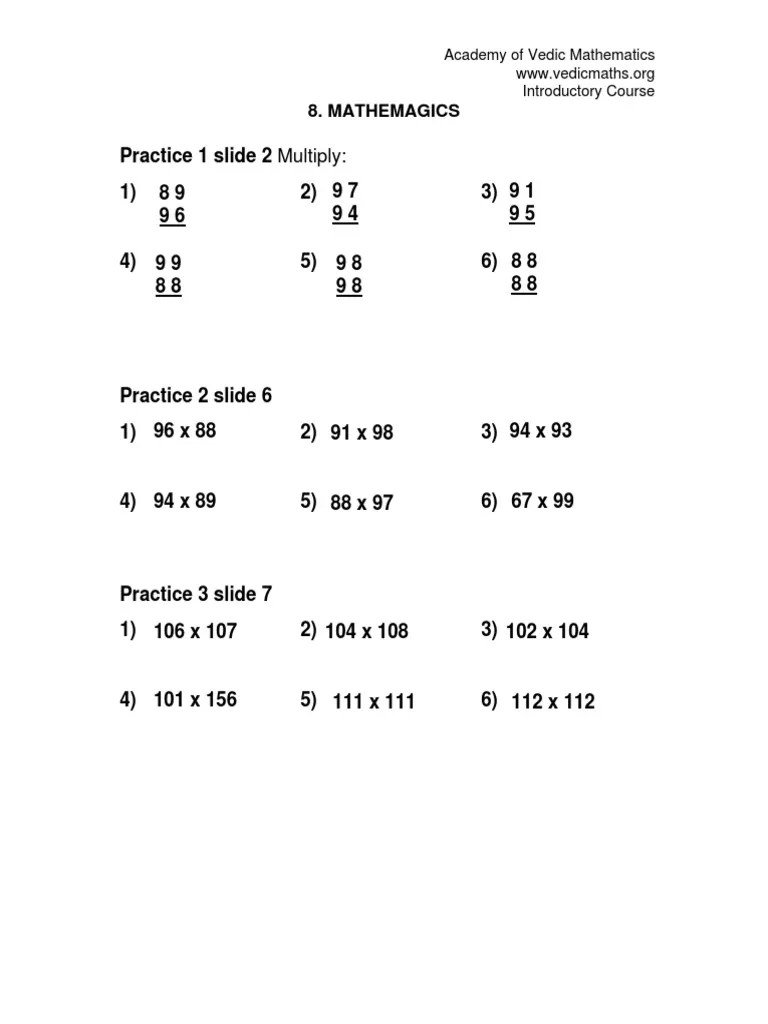 Academy of Vedic Mathematics
www.vedicmaths.org
Introductory Course

8. MATHEMAGICS

Practice 1 slide 2 Multiply:

1) 8 9
9 6

2) 9 7
9 4

3) 9 1
9 5

4) 9 9
8 8

5) 9 8
9 8

6) 8 8
8 8

Practice 2 slide 6

1) 96 x 88

2) 91 x 98

3) 94 x 93

4) 94 x 89

5) 88 x 97

6) 67 x 99

Practice 3 slide 7

1) 106 x 107

2) 104 x 108

3) 102 x 104

4) 101 x 156

5) 111 x 111

6) 112 x 112